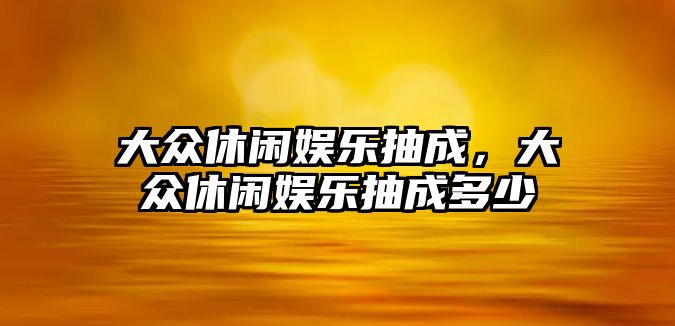 大众休闲娱乐抽成，大众休闲娱乐抽成多少